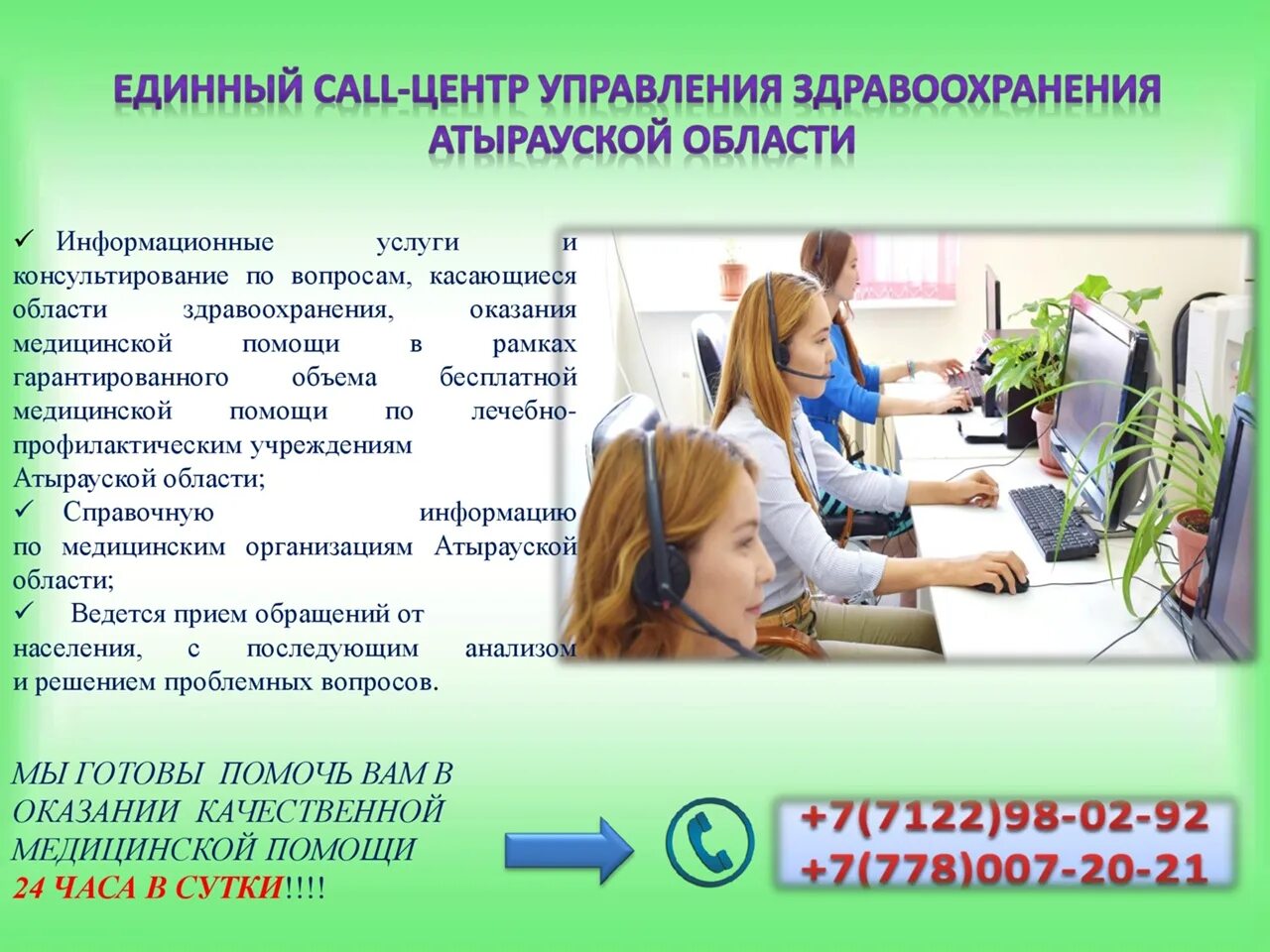 ЕДИННЫЙ CALL-ЦЕНТР УПРАВЛЕНИЯ ЗДРАВООХРАНЕНИЯ АТЫРАУСКОЙ ОБЛАСТИ

✓ Информационные услуги и консультирование по вопросам, касающиеся области здравоохранения, оказания медицинской помощи в рамках гарантированного объема бесплатной медицинской помощи по лечебно-профилактическим учреждениям Атырауской области;
✓ Справочную информацию по медицинским организациям Атырауской области;
✓ Ведется прием обращений от населения, с последующим анализом и решением проблемных вопросов.

МЫ ГОТОВЫ ПОМОЧЬ ВАМ В ОКАЗАНИИ КАЧЕСТВЕННОЙ МЕДИЦИНСКОЙ ПОМОЩИ 24 ЧАСА В СУТКИ!!!!

+7(7122)98-02-92
+7(778)007-20-21